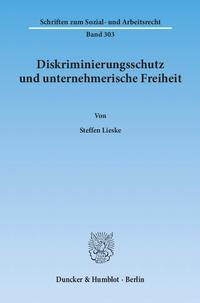 Schriften zum Sozial- und Arbeitsrecht

Band 303

Diskriminierungsschutz und unternehmerische Freiheit

Von

Steffen Lieske

Duncker & Humblot · Berlin